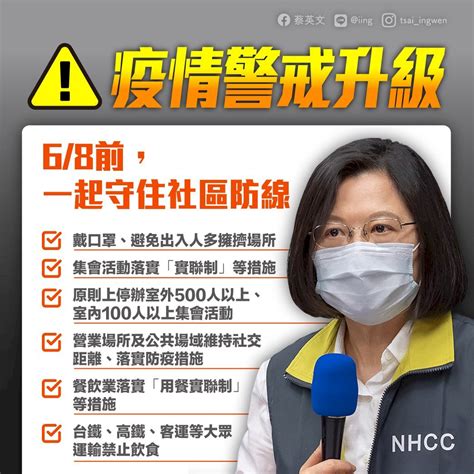 蔡英文 @iing tsai_ingwen

疫情警戒升級

6/8前，
一起守住社區防線

戴口罩、避免出入人多擁擠場所

集會活動落實「實聯制」等措施

原則上停辦室外500人以上、室內100人以上集會活動

營業場所及公共場域維持社交距離、落實防疫措施

餐飲業落實「用餐實聯制」等措施

台鐵、高鐵、客運等大眾運輸禁止飲食

NHCC